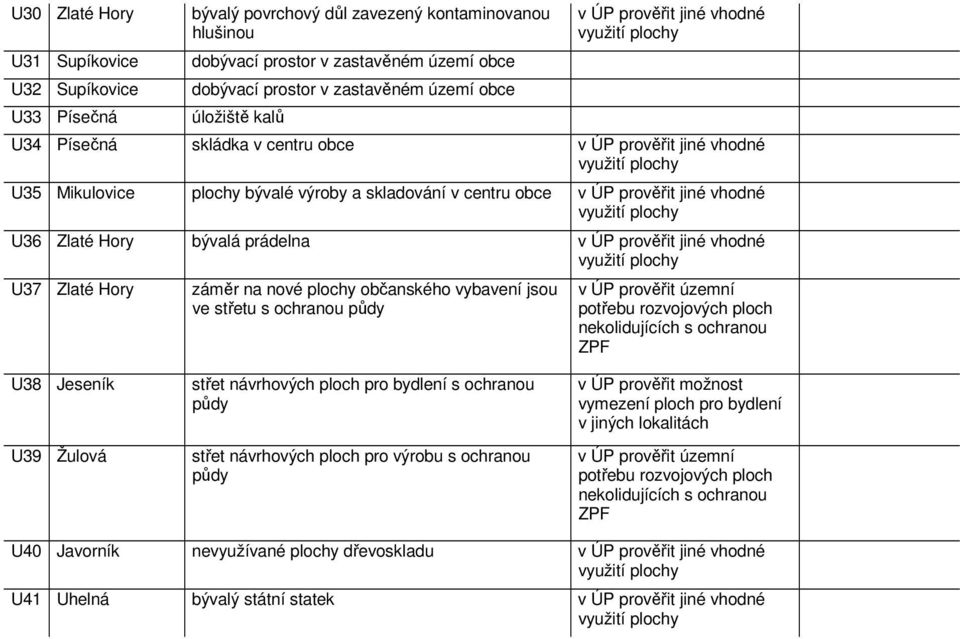 | U30 | Zlaté Hory | bývalý povrchový důl zavezený kontaminovanou hlušinou | v ÚP prověřit jiné vhodné využití plochy | |
|---|---|---|---|---|
| U31 | Supíkovice | dobývací prostor v zastavěném území obce | | |
| U32 | Supíkovice | dobývací prostor v zastavěném území obce | | |
| U33 | Písečná | úložiště kalů | | |
| U34 | Písečná | skládka v centru obce | v ÚP prověřit jiné vhodné využití plochy | |
| U35 | Mikulovice | plochy bývalé výroby a skladování v centru obce | v ÚP prověřit jiné vhodné využití plochy | |
| U36 | Zlaté Hory | bývalá prádelna | v ÚP prověřit jiné vhodné využití plochy | |
| U37 | Zlaté Hory | záměr na nové plochy občanského vybavení jsou ve střetu s ochranou půdy | v ÚP prověřit územní potřebu rozvojových ploch nekolidujících s ochranou ZPF | |
| U38 | Jeseník | střet návrhových ploch pro bydlení s ochranou půdy | v ÚP prověřit možnost vymezení ploch pro bydlení v jiných lokalitách | |
| U39 | Žulová | střet návrhových ploch pro výrobu s ochranou půdy | v ÚP prověřit územní potřebu rozvojových ploch nekolidujících s ochranou ZPF | |
| U40 | Javorník | nevyužívané plochy dřevoskladu | v ÚP prověřit jiné vhodné využití plochy | |
| U41 | Uhelná | bývalý státní statek | v ÚP prověřit jiné vhodné využití plochy | |